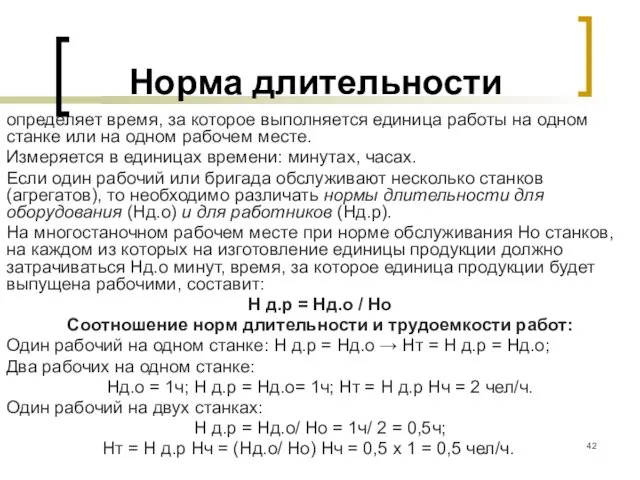 Норма длительности

определяет время, за которое выполняется единица работы на одном станке или на одном рабочем месте.

Измеряется в единицах времени: минутах, часах.

Если один рабочий или бригада обслуживают несколько станков (агрегатов), то необходимо различать нормы длительности для оборудования (Нд.о) и для работников (Нд.р).

На многостаночном рабочем месте при норме обслуживания Но станков, на каждом из которых на изготовление единицы продукции должно затрачиваться Нд.о минут, время, за которое единица продукции будет выпущена рабочими, составит:

Н д.р = Нд.о / Но

Соотношение норм длительности и трудоемкости работ:

Один рабочий на одном станке: Н д.р = Нд.о → Нт = Н д.р = Нд.о;

Два рабочих на одном станке:

Нд.о = 1ч; Н д.р = Нд.о= 1ч; Нт = Н д.р Нч = 2 чел/ч.

Один рабочий на двух станках:

Н д.р = Нд.о/ Но = 1ч/ 2 = 0,5ч;

Нт = Н д.р Нч = (Нд.о/ Но) Нч = 0,5 х 1 = 0,5 чел/ч.

42